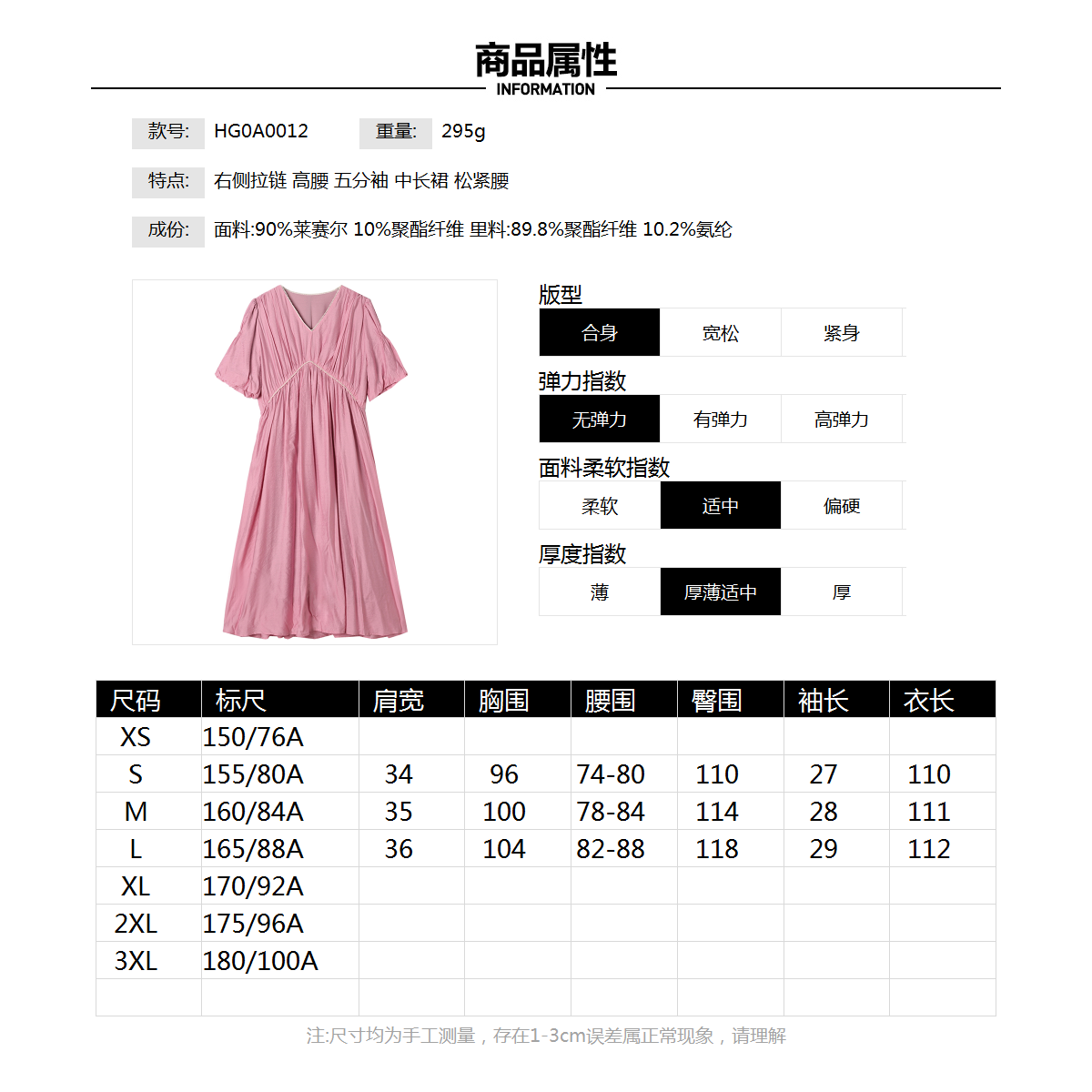 商品属性
INFORMATION

款号: HG0A0012 重量: 295g

特点: 右侧拉链 高腰 五分袖 中长裙 松紧腰

成份: 面料:90%莱赛尔 10%聚酯纤维 里料:89.8%聚酯纤维 10.2%氨纶

版型
合身 宽松 紧身

弹力指数
无弹力 有弹力 高弹力

面料柔软指数
柔软 适中 偏硬

厚度指数
薄 厚薄适中 厚

| 尺码 | 标尺 | 肩宽 | 胸围 | 腰围 | 臀围 | 袖长 | 衣长 |
|---|---|---|---|---|---|---|---|
| XS | 150/76A | | | | | | |
| S | 155/80A | 34 | 96 | 74-80 | 110 | 27 | 110 |
| M | 160/84A | 35 | 100 | 78-84 | 114 | 28 | 111 |
| L | 165/88A | 36 | 104 | 82-88 | 118 | 29 | 112 |
| XL | 170/92A | | | | | | |
| 2XL | 175/96A | | | | | | |
| 3XL | 180/100A | | | | | | |
| | | | | | | | |

注:尺寸均为手工测量，存在1-3cm误差属正常现象，请理解